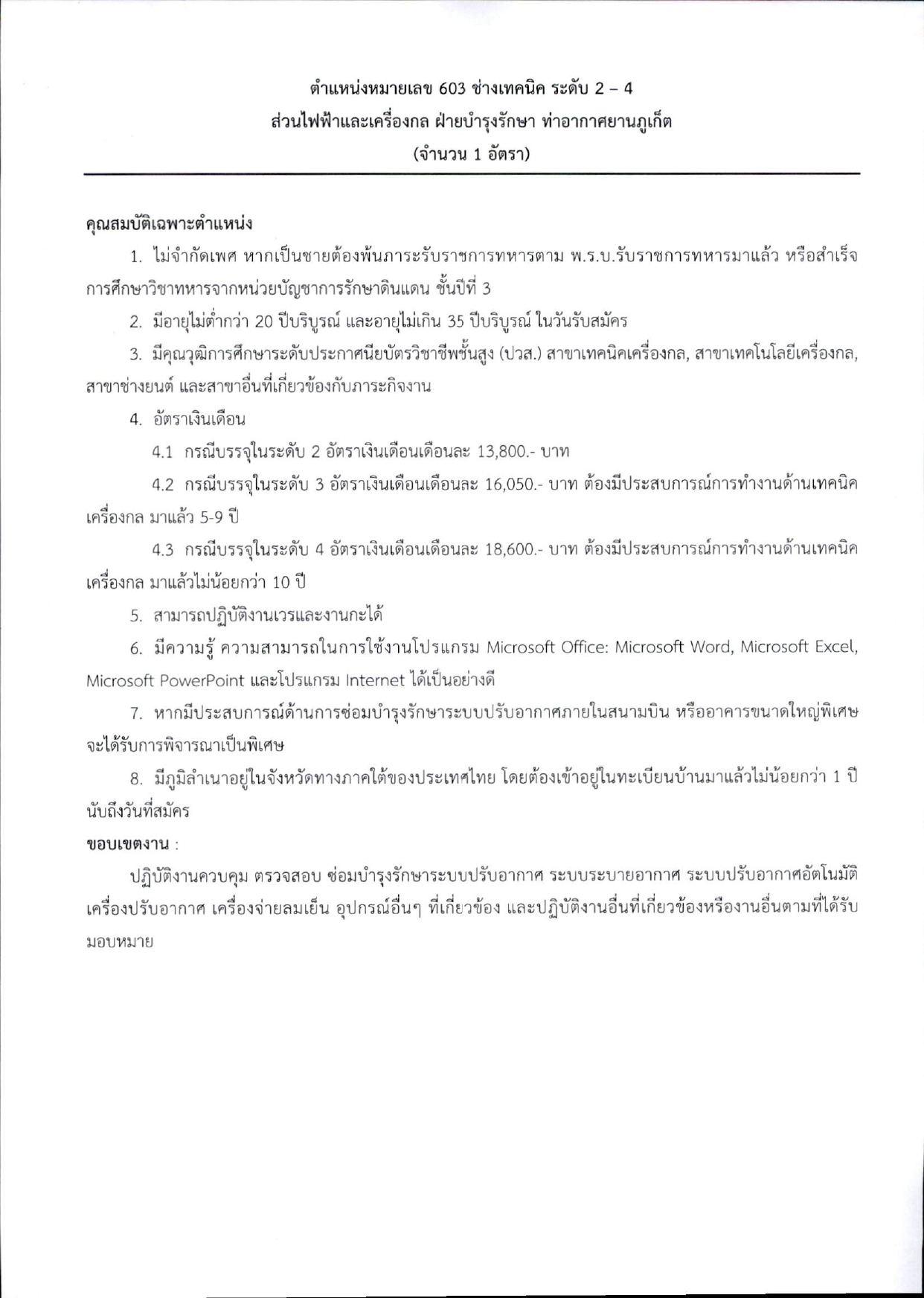 ตำแหน่งหมายเลข 603 ช่างเทคนิค ระดับ 2 – 4
ส่วนไฟฟ้าและเครื่องกล ฝ่ายบำรุงรักษา ท่าอากาศยานภูเก็ต
(จำนวน 1 อัตรา)

คุณสมบัติเฉพาะตำแหน่ง

1. ไม่จำกัดเพศ หากเป็นชายต้องพ้นภาระรับราชการทหารตาม พ.ร.บ.รับราชการทหารมาแล้ว หรือสำเร็จการศึกษาวิชาทหารจากหน่วยบัญชาการรักษาดินแดน ชั้นปีที่ 3

2. มีอายุไม่ต่ำกว่า 20 ปีบริบูรณ์ และอายุไม่เกิน 35 ปีบริบูรณ์ ในวันรับสมัคร

3. มีคุณวุฒิการศึกษาระดับประกาศนียบัตรวิชาชีพชั้นสูง (ปวส.) สาขาเทคนิคเครื่องกล, สาขาเทคโนโลยีเครื่องกล, สาขาช่างยนต์ และสาขาอื่นที่เกี่ยวข้องกับภาระกิจงาน

4. อัตราเงินเดือน

4.1 กรณีบรรจุในระดับ 2 อัตราเงินเดือนเดือนละ 13,800.- บาท

4.2 กรณีบรรจุในระดับ 3 อัตราเงินเดือนเดือนละ 16,050.- บาท ต้องมีประสบการณ์การทำงานด้านเทคนิคเครื่องกล มาแล้ว 5-9 ปี

4.3 กรณีบรรจุในระดับ 4 อัตราเงินเดือนเดือนละ 18,600.- บาท ต้องมีประสบการณ์การทำงานด้านเทคนิคเครื่องกล มาแล้วไม่น้อยกว่า 10 ปี

5. สามารถปฏิบัติงานเวรและงานกะได้

6. มีความรู้ ความสามารถในการใช้งานโปรแกรม Microsoft Office: Microsoft Word, Microsoft Excel, Microsoft PowerPoint และโปรแกรม Internet ได้เป็นอย่างดี

7. หากมีประสบการณ์ด้านการซ่อมบำรุงรักษาระบบปรับอากาศภายในสนามบิน หรืออาคารขนาดใหญ่พิเศษ จะได้รับการพิจารณาเป็นพิเศษ

8. มีภูมิลำเนาอยู่ในจังหวัดทางภาคใต้ของประเทศไทย โดยต้องเข้าอยู่ในทะเบียนบ้านมาแล้วไม่น้อยกว่า 1 ปี นับถึงวันที่สมัคร

ขอบเขตงาน :

ปฏิบัติงานควบคุม ตรวจสอบ ซ่อมบำรุงรักษาระบบปรับอากาศ ระบบระบายอากาศ ระบบปรับอากาศอัตโนมัติ เครื่องปรับอากาศ เครื่องจ่ายลมเย็น อุปกรณ์อื่นๆ ที่เกี่ยวข้อง และปฏิบัติงานอื่นที่เกี่ยวข้องหรืองานอื่นตามที่ได้รับมอบหมาย